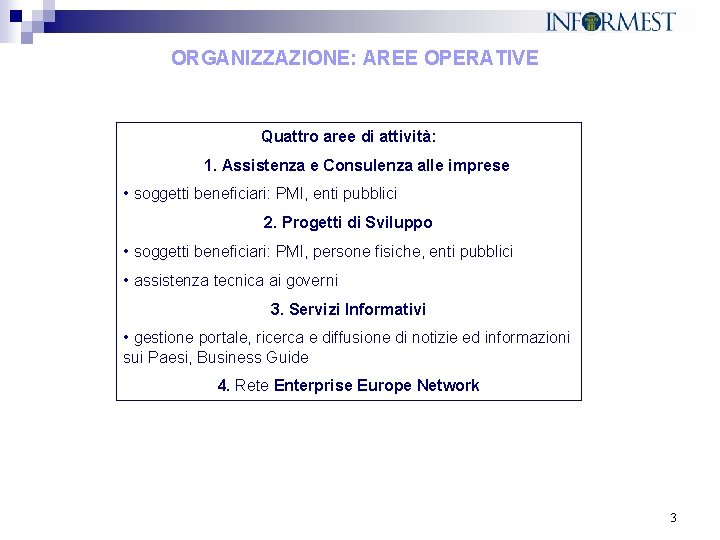 INFORMEST

ORGANIZZAZIONE: AREE OPERATIVE

Quattro aree di attività:

1. Assistenza e Consulenza alle imprese

• soggetti beneficiari: PMI, enti pubblici

2. Progetti di Sviluppo

• soggetti beneficiari: PMI, persone fisiche, enti pubblici

• assistenza tecnica ai governi

3. Servizi Informativi

• gestione portale, ricerca e diffusione di notizie ed informazioni sui Paesi, Business Guide

4. Rete Enterprise Europe Network

3